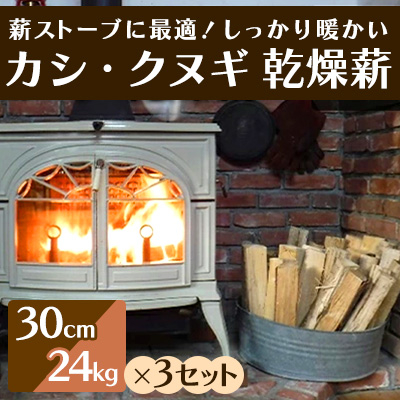 薪ストーブに最適！しっかり暖かい
カシ・クヌギ 乾燥薪

30cm
24kg ×3セット